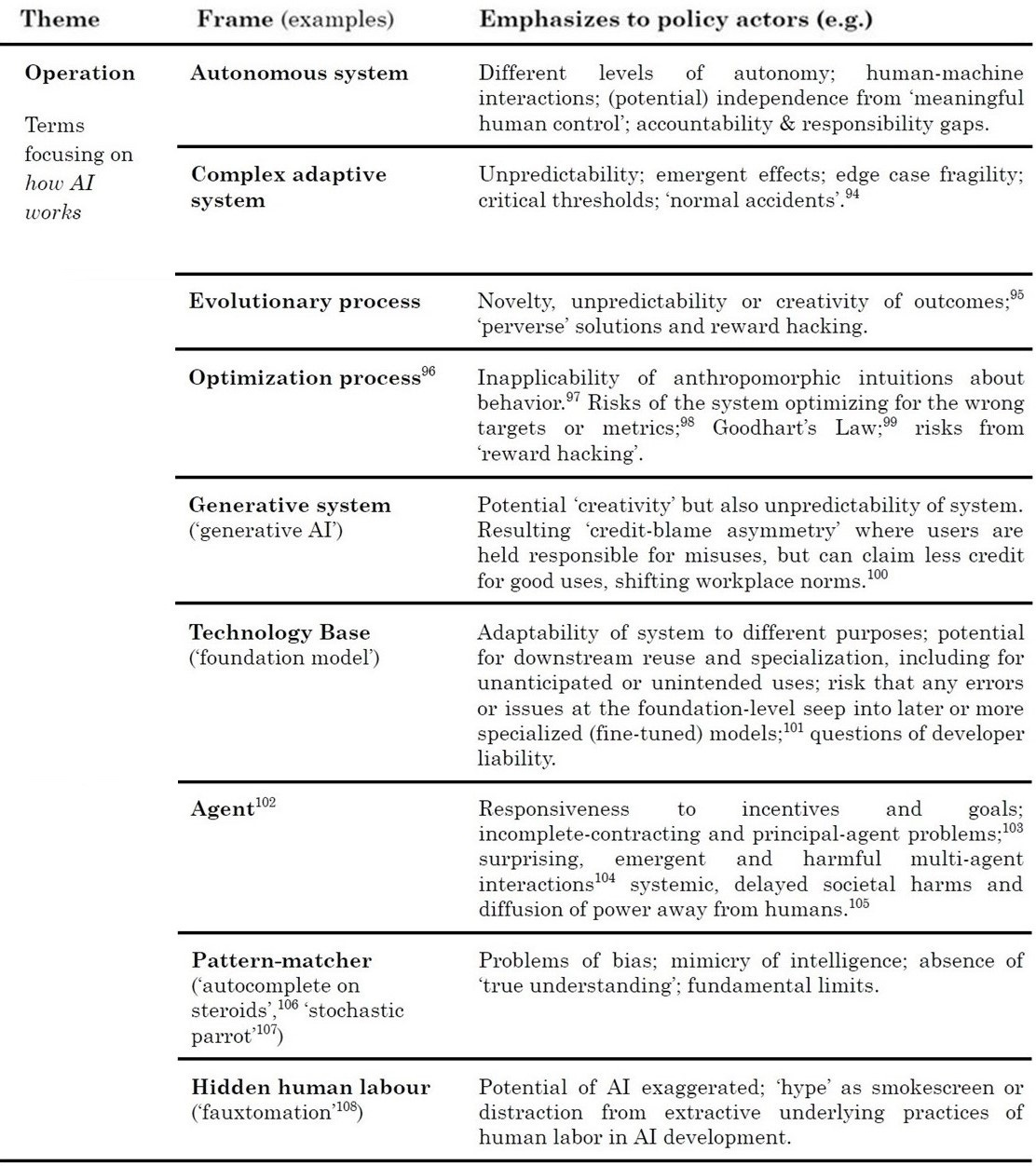 | Theme | Frame (examples) | Emphasizes to policy actors (e.g.) |
|---|---|---|
| **Operation** Terms focusing on *how AI works* | **Autonomous system** | Different levels of autonomy; human-machine interactions; (potential) independence from 'meaningful human control'; accountability & responsibility gaps. |
| | **Complex adaptive system** | Unpredictability; emergent effects; edge case fragility; critical thresholds; 'normal accidents'.$^{94}$ |
| | **Evolutionary process** | Novelty, unpredictability or creativity of outcomes;$^{95}$ 'perverse' solutions and reward hacking. |
| | **Optimization process**$^{96}$ | Inapplicability of anthropomorphic intuitions about behavior.$^{97}$ Risks of the system optimizing for the wrong targets or metrics;$^{98}$ Goodhart's Law;$^{99}$ risks from 'reward hacking'. |
| | **Generative system** ('generative AI') | Potential 'creativity' but also unpredictability of system. Resulting 'credit-blame asymmetry' where users are held responsible for misuses, but can claim less credit for good uses, shifting workplace norms.$^{100}$ |
| | **Technology Base** ('foundation model') | Adaptability of system to different purposes; potential for downstream reuse and specialization, including for unanticipated or unintended uses; risk that any errors or issues at the foundation-level seep into later or more specialized (fine-tuned) models;$^{101}$ questions of developer liability. |
| | **Agent**$^{102}$ | Responsiveness to incentives and goals; incomplete-contracting and principal-agent problems;$^{103}$ surprising, emergent and harmful multi-agent interactions$^{104}$ systemic, delayed societal harms and diffusion of power away from humans.$^{105}$ |
| | **Pattern-matcher** ('autocomplete on steroids',$^{106}$ 'stochastic parrot'$^{107}$) | Problems of bias; mimicry of intelligence; absence of 'true understanding'; fundamental limits. |
| | **Hidden human labour** ('fauxtomation'$^{108}$) | Potential of AI exaggerated; 'hype' as smokescreen or distraction from extractive underlying practices of human labor in AI development. |